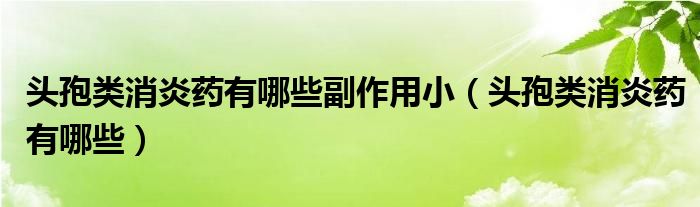 头孢类消炎药有哪些副作用小（头孢类消炎药有哪些）